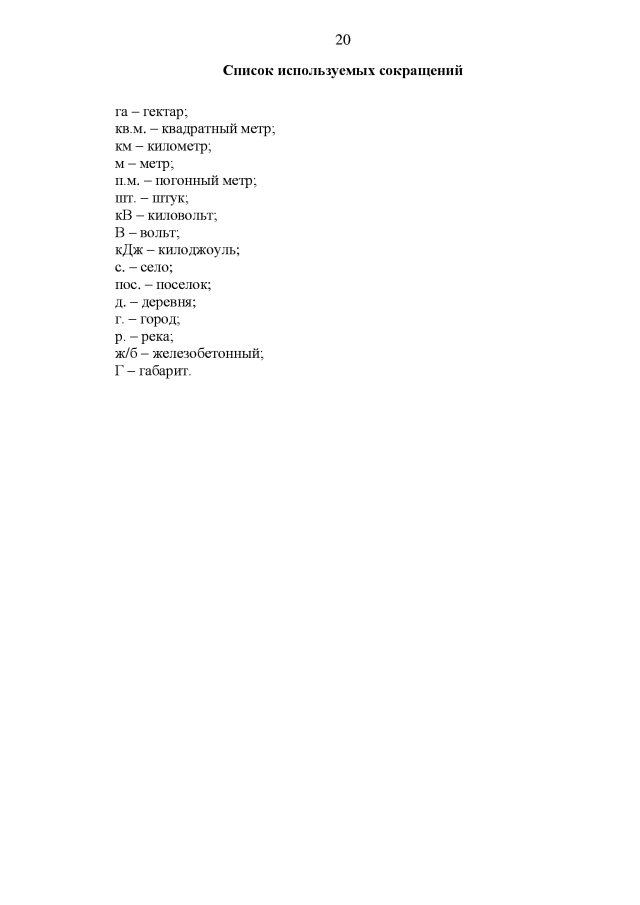 20

Список используемых сокращений

га – гектар;
кв.м. – квадратный метр;
км – километр;
м – метр;
п.м. – погонный метр;
шт. – штук;
кВ – киловольт;
В – вольт;
кДж – килоджоуль;
с. – село;
пос. – поселок;
д. – деревня;
г. – город;
р. – река;
ж/б – железобетонный;
Г – габарит.